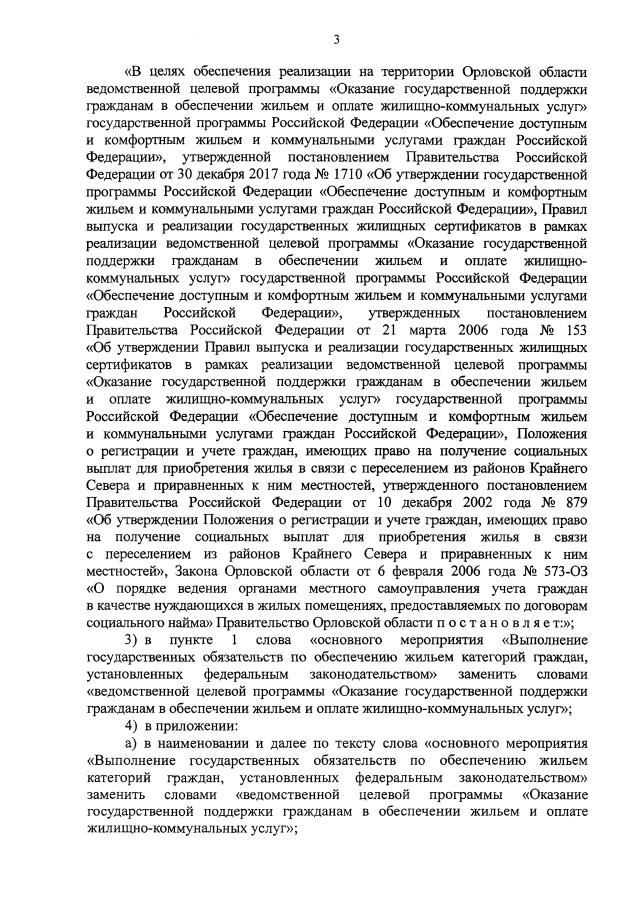 3

«В целях обеспечения реализации на территории Орловской области ведомственной целевой программы «Оказание государственной поддержки гражданам в обеспечении жильем и оплате жилищно-коммунальных услуг» государственной программы Российской Федерации «Обеспечение доступным и комфортным жильем и коммунальными услугами граждан Российской Федерации», утвержденной постановлением Правительства Российской Федерации от 30 декабря 2017 года № 1710 «Об утверждении государственной программы Российской Федерации «Обеспечение доступным и комфортным жильем и коммунальными услугами граждан Российской Федерации», Правил выпуска и реализации государственных жилищных сертификатов в рамках реализации ведомственной целевой программы «Оказание государственной поддержки гражданам в обеспечении жильем и оплате жилищно-коммунальных услуг» государственной программы Российской Федерации «Обеспечение доступным и комфортным жильем и коммунальными услугами граждан Российской Федерации», утвержденных постановлением Правительства Российской Федерации от 21 марта 2006 года № 153 «Об утверждении Правил выпуска и реализации государственных жилищных сертификатов в рамках реализации ведомственной целевой программы «Оказание государственной поддержки гражданам в обеспечении жильем и оплате жилищно-коммунальных услуг» государственной программы Российской Федерации «Обеспечение доступным и комфортным жильем и коммунальными услугами граждан Российской Федерации», Положения о регистрации и учете граждан, имеющих право на получение социальных выплат для приобретения жилья в связи с переселением из районов Крайнего Севера и приравненных к ним местностей, утвержденного постановлением Правительства Российской Федерации от 10 декабря 2002 года № 879 «Об утверждении Положения о регистрации и учете граждан, имеющих право на получение социальных выплат для приобретения жилья в связи с переселением из районов Крайнего Севера и приравненных к ним местностей», Закона Орловской области от 6 февраля 2006 года № 573-ОЗ «О порядке ведения органами местного самоуправления учета граждан в качестве нуждающихся в жилых помещениях, предоставляемых по договорам социального найма» Правительство Орловской области п о с т а н о в л я е т:»;

3) в пункте 1 слова «основного мероприятия «Выполнение государственных обязательств по обеспечению жильем категорий граждан, установленных федеральным законодательством» заменить словами «ведомственной целевой программы «Оказание государственной поддержки гражданам в обеспечении жильем и оплате жилищно-коммунальных услуг»;

4) в приложении:

а) в наименовании и далее по тексту слова «основного мероприятия «Выполнение государственных обязательств по обеспечению жильем категорий граждан, установленных федеральным законодательством» заменить словами «ведомственной целевой программы «Оказание государственной поддержки гражданам в обеспечении жильем и оплате жилищно-коммунальных услуг»;